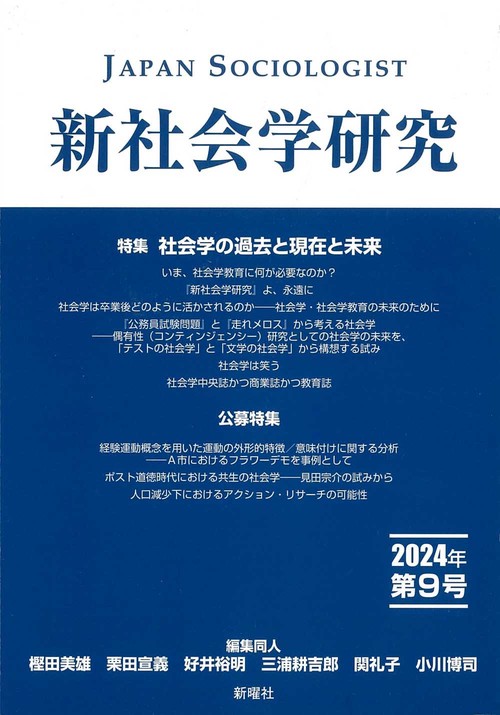 JAPAN SOCIOLOGIST

新社会学研究

特集 社会学の過去と現在と未来

いま、社会学教育に何が必要なのか？

『新社会学研究』よ、永遠に

社会学は卒業後どのように活かされるのか——社会学・社会学教育の未来のために

『公務員試験問題』と『走れメロス』から考える社会学
——偶有性（コンティンジェンシー）研究としての社会学の未来を、
「テストの社会学」と「文学の社会学」から構想する試み

社会学は笑う

社会学中央誌かつ商業誌かつ教育誌

公募特集

経験運動概念を用いた運動の外形的特徴／意味付けに関する分析
——A市におけるフラワーデモを事例として

ポスト道徳時代における共生の社会学——見田宗介の試みから

人口減少下におけるアクション・リサーチの可能性

2024年
第9号

編集同人
樫田美雄 栗田宣義 好井裕明 三浦耕吉郎 関礼子 小川博司

新曜社